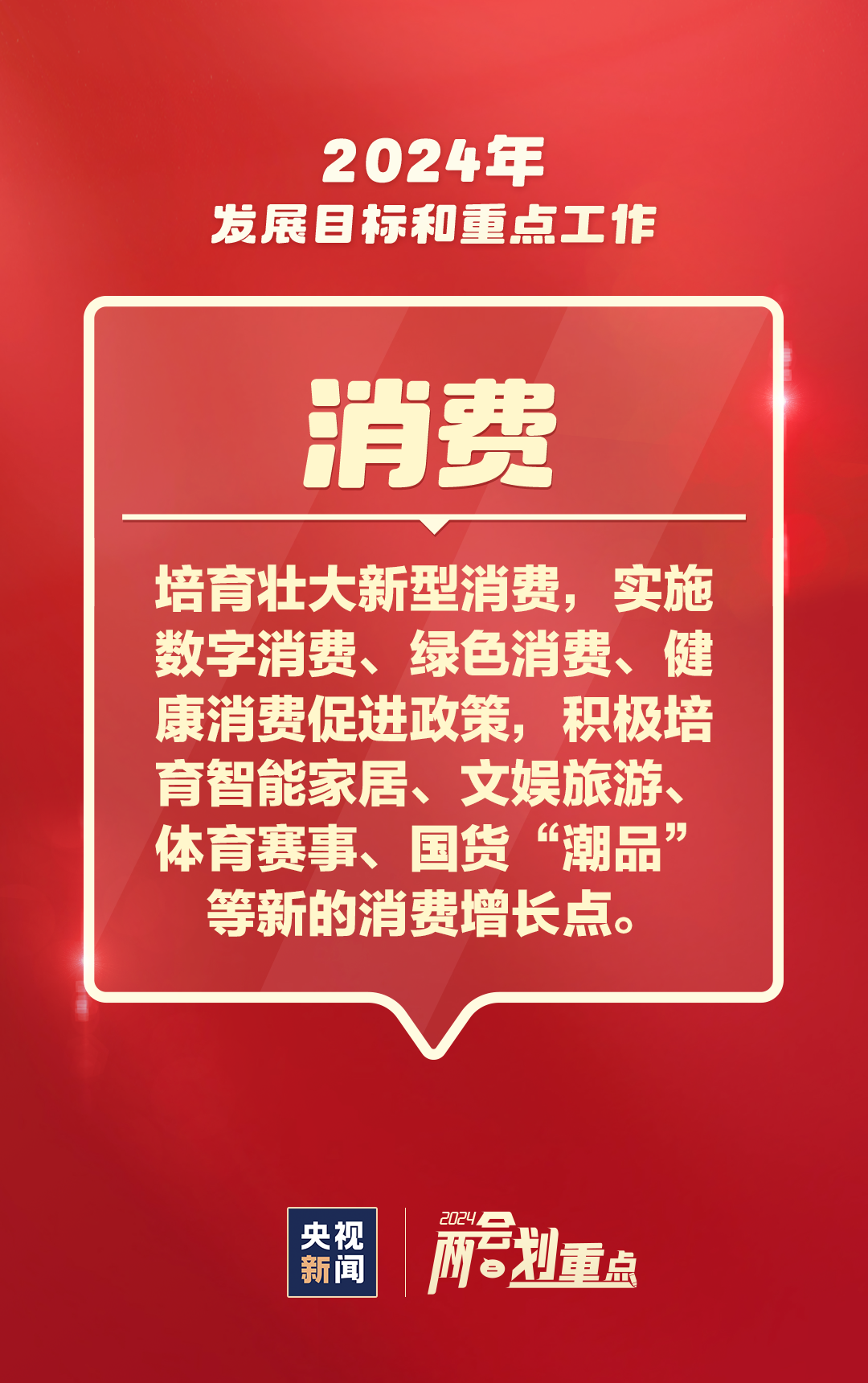 2024年
发展目标和重点工作

消费

培育壮大新型消费，实施数字消费、绿色消费、健康消费促进政策，积极培育智能家居、文娱旅游、体育赛事、国货“潮品”等新的消费增长点。

央视新闻

2024
两会划重点